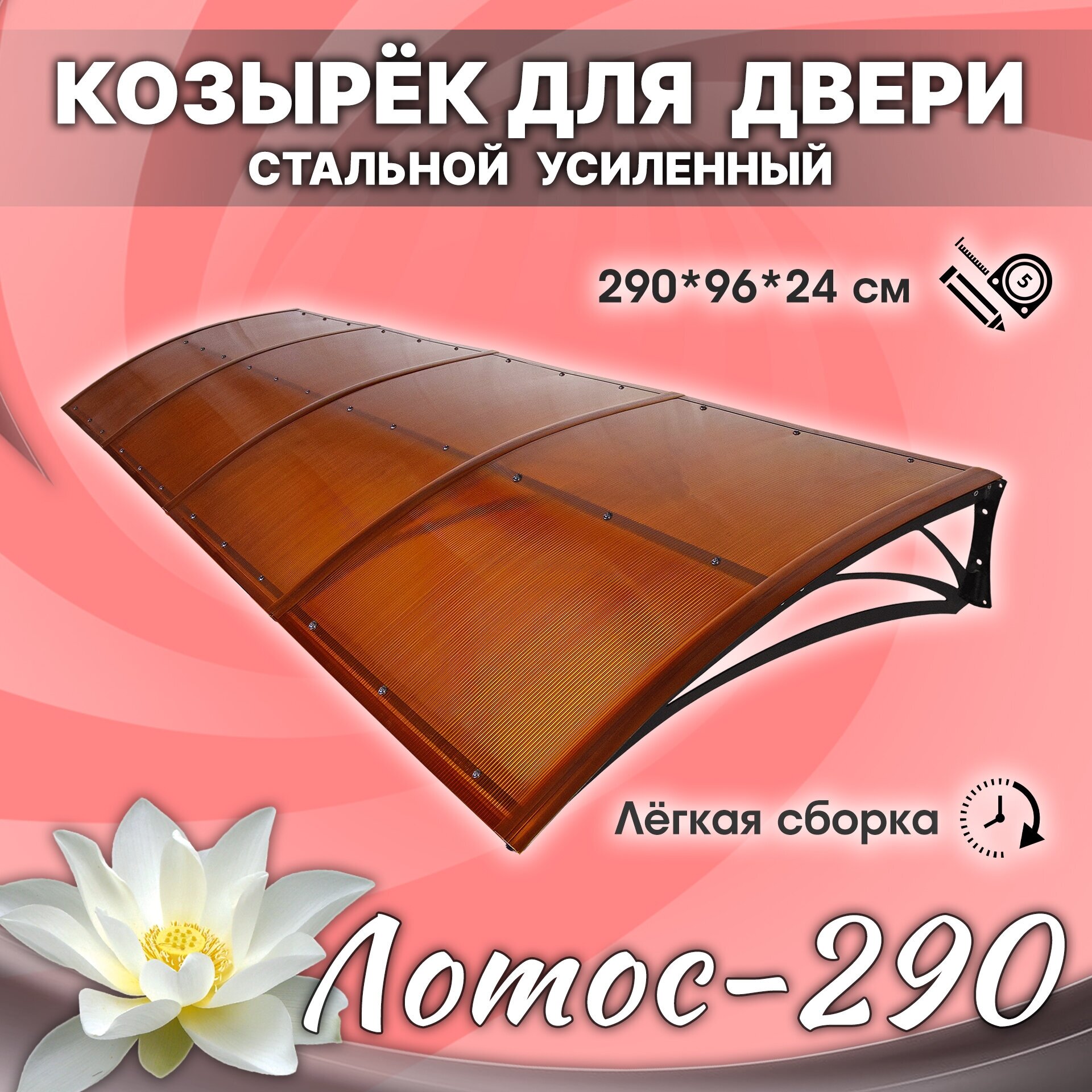 КОЗЫРЁК ДЛЯ ДВЕРИ
СТАЛЬНОЙ УСИЛЕННЫЙ

290*96*24 см

5

Лёгкая сборка

Лотос-290